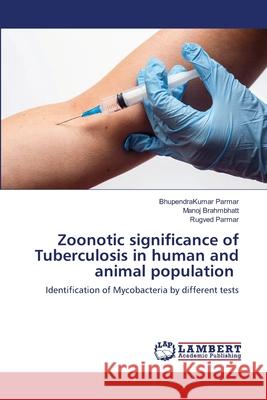 BhupendraKumar Parmar
Manoj Brahmbhatt
Rugved Parmar

Zoonotic significance of Tuberculosis in human and animal population

Identification of Mycobacteria by different tests

LAP LAMBERT Academic Publishing

Kraina Książek